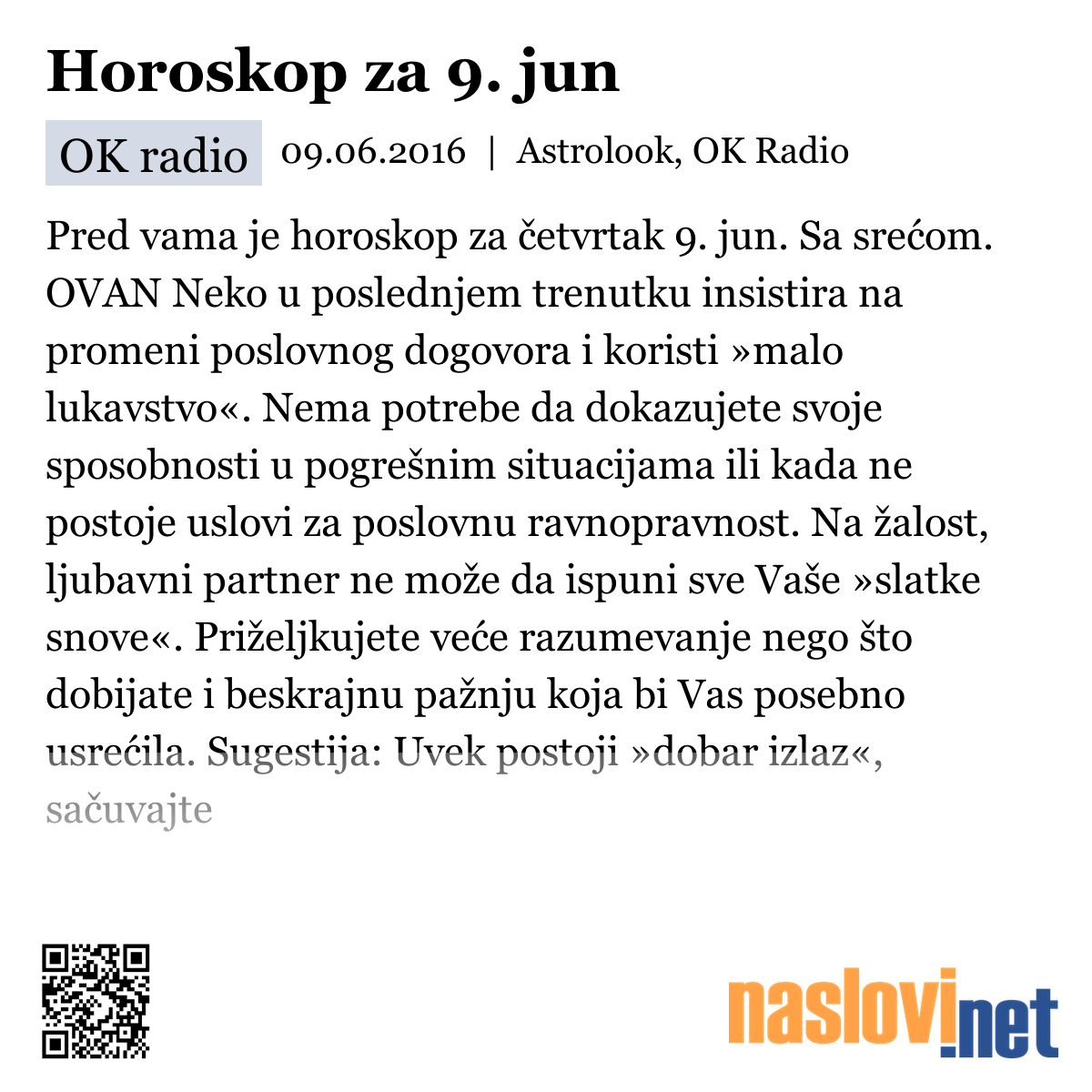 Horoskop za 9. jun

OK radio 09.06.2016 | Astrolook, OK Radio

Pred vama je horoskop za četvrtak 9. jun. Sa srećom. OVAN Neko u poslednjem trenutku insistira na promeni poslovnog dogovora i koristi »malo lukavstvo«. Nema potrebe da dokazujete svoje sposobnosti u pogrešnim situacijama ili kada ne postoje uslovi za poslovnu ravnopravnost. Na žalost, ljubavni partner ne može da ispuni sve Vaše »slatke snove«. Priželjkujete veće razumevanje nego što dobijate i beskrajnu pažnju koja bi Vas posebno usrećila. Sugestija: Uvek postoji »dobar izlaz«, sačuvajte

naslovi.net